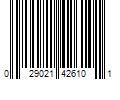 0 29021 42610 1